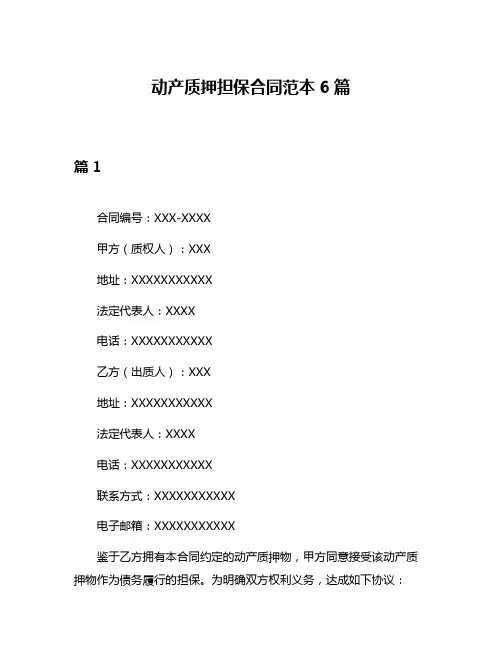 动产质押担保合同范本 6 篇

篇 1

合同编号：XXX-XXXX

甲方（质权人）：XXX

地址：XXXXXXXXXXX

法定代表人：XXXX

电话：XXXXXXXXXXX

乙方（出质人）：XXX

地址：XXXXXXXXXXX

法定代表人：XXXX

电话：XXXXXXXXXXX

联系方式：XXXXXXXXXXX

电子邮箱：XXXXXXXXXXX

鉴于乙方拥有本合同约定的动产质押物，甲方同意接受该动产质押物作为债务履行的担保。为明确双方权利义务，达成如下协议：